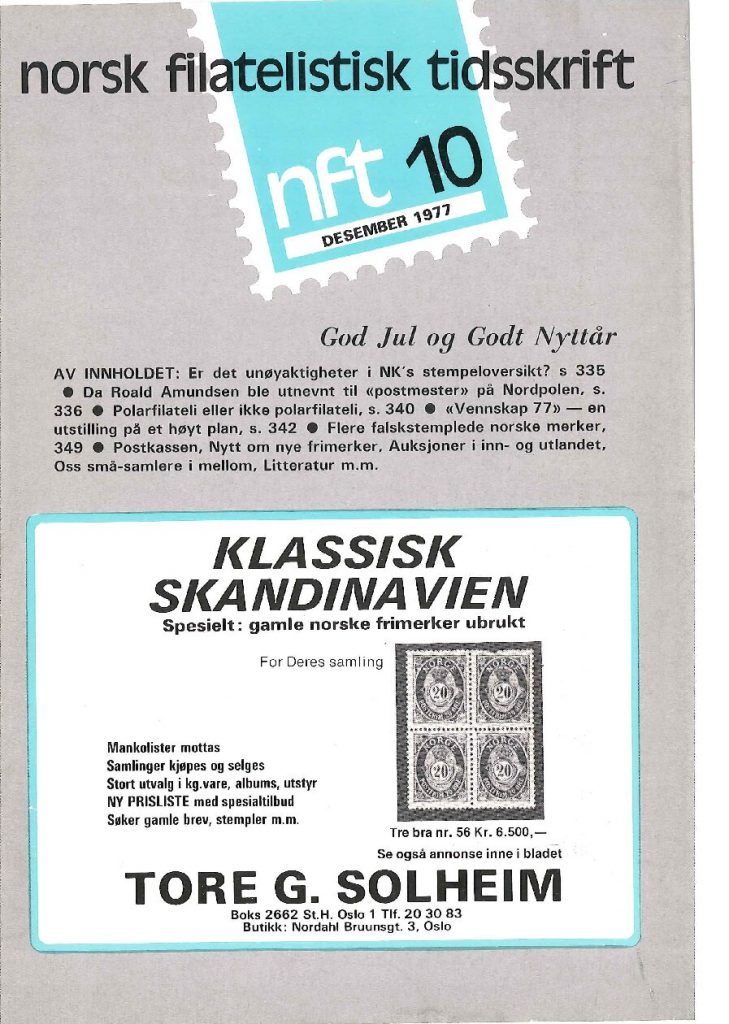 norsk filatelistisk tidsskrift

nft 10

DESEMBER 1977

God Jul og Godt Nyttår

AV INNHOLDET: Er det unøyaktigheter i NK's stempeloversikt? s 335 ● Da Roald Amundsen ble utnevnt til «postmester» på Nordpolen, s. 336 ● Polarfilateli eller ikke polarfilateli, s. 340 ● «Vennskap 77» — en utstilling på et høyt plan, s. 342 ● Flere falskstemplede norske merker, 349 ● Postkassen, Nytt om nye frimerker, Auksjoner i inn- og utlandet, Oss små-samlere i mellom, Litteratur m.m.

KLASSISK SKANDINAVIEN

Spesielt: gamle norske frimerker ubrukt

For Deres samling

NORGE 20 NORGE 20 NORGE 20 NORGE 20

Mankolister mottas
Samlinger kjøpes og selges
Stort utvalg i kg.vare, albums, utstyr
NY PRISLISTE med spesialtilbud
Søker gamle brev, stempler m.m.

Tre bra nr. 56 Kr. 6.500,—

Se også annonse inne i bladet

TORE G. SOLHEIM

Boks 2662 St.H. Oslo 1 Tlf. 20 30 83
Butikk: Nordahl Bruunsgt. 3, Oslo